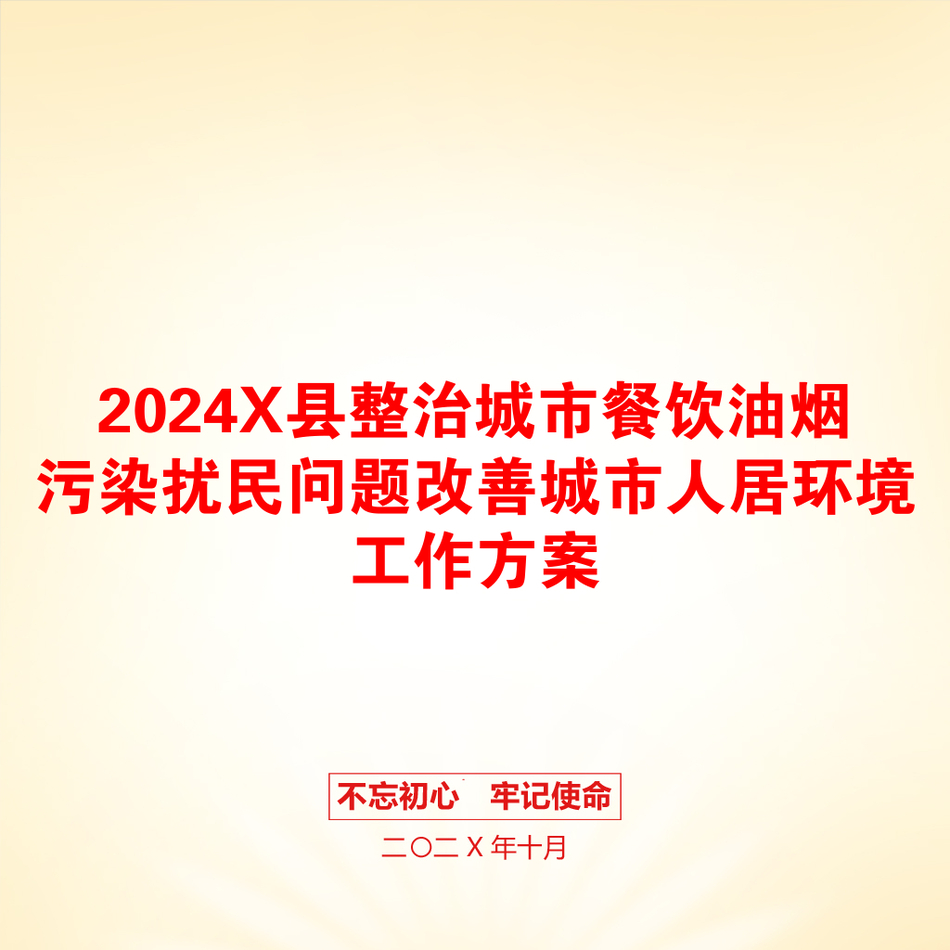 2024X县整治城市餐饮油烟污染扰民问题改善城市人居环境工作方案

不忘初心　牢记使命

二〇二Ｘ年十月